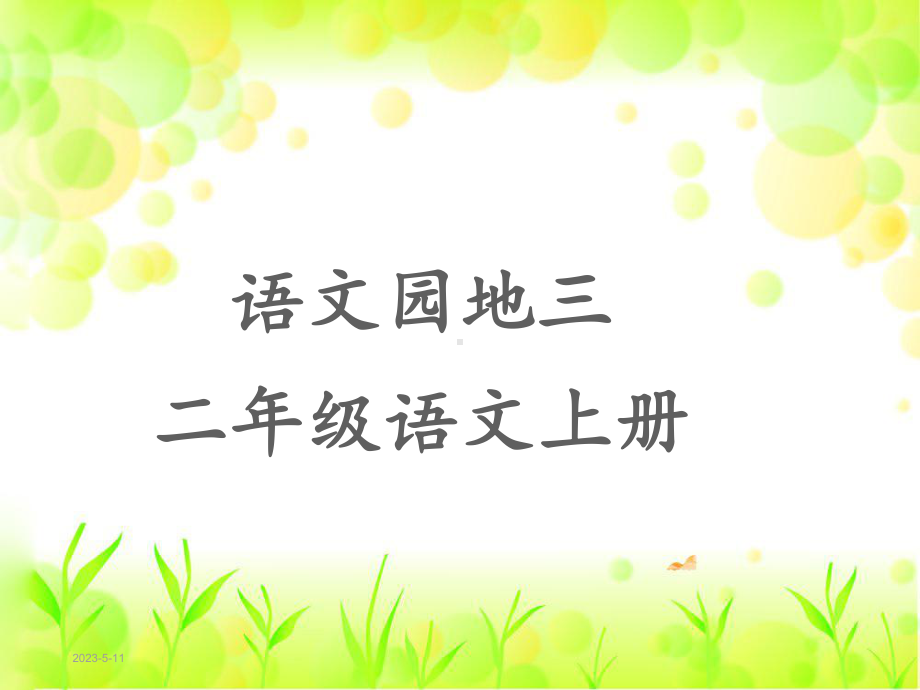 语文园地三
二年级语文上册

2023-5-11